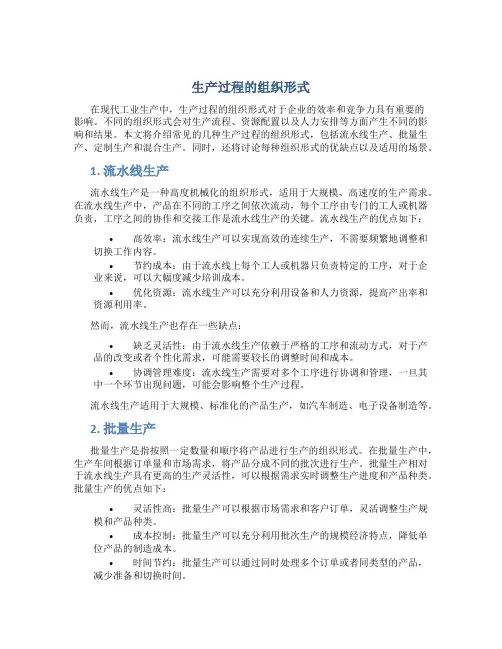 生产过程的组织形式

在现代工业生产中，生产过程的组织形式对于企业的效率和竞争力具有重要的影响。不同的组织形式会对生产流程、资源配置以及人力安排等方面产生不同的影响和结果。本文将介绍常见的几种生产过程的组织形式，包括流水线生产、批量生产、定制生产和混合生产。同时，还将讨论每种组织形式的优缺点以及适用的场景。

1. 流水线生产

流水线生产是一种高度机械化的组织形式，适用于大规模、高速度的生产需求。在流水线生产中，产品在不同的工序之间依次流动，每个工序由专门的工人或机器负责，工序之间的协作和交接工作是流水线生产的关键。流水线生产的优点如下：

• 高效率：流水线生产可以实现高效的连续生产，不需要频繁地调整和切换工作内容。
• 节约成本：由于流水线上每个工人或机器只负责特定的工序，对于企业来说，可以大幅度减少培训成本。
• 优化资源：流水线生产可以充分利用设备和人力资源，提高产出率和资源利用率。

然而，流水线生产也存在一些缺点：

• 缺乏灵活性：由于流水线生产依赖于严格的工序和流动方式，对于产品的改变或者个性化需求，可能需要较长的调整时间和成本。
• 协调管理难度：流水线生产需要对多个工序进行协调和管理，一旦其中一个环节出现问题，可能会影响整个生产过程。

流水线生产适用于大规模、标准化的产品生产，如汽车制造、电子设备制造等。

2. 批量生产

批量生产是指按照一定数量和顺序将产品进行生产的组织形式。在批量生产中，生产车间根据订单量和市场需求，将产品分成不同的批次进行生产。批量生产相对于流水线生产具有更高的生产灵活性，可以根据需求实时调整生产进度和产品种类。批量生产的优点如下：

• 灵活性高：批量生产可以根据市场需求和客户订单，灵活调整生产规模和产品种类。
• 成本控制：批量生产可以充分利用批次生产的规模经济特点，降低单位产品的制造成本。
• 时间节约：批量生产可以通过同时处理多个订单或者同类型的产品，减少准备和切换时间。